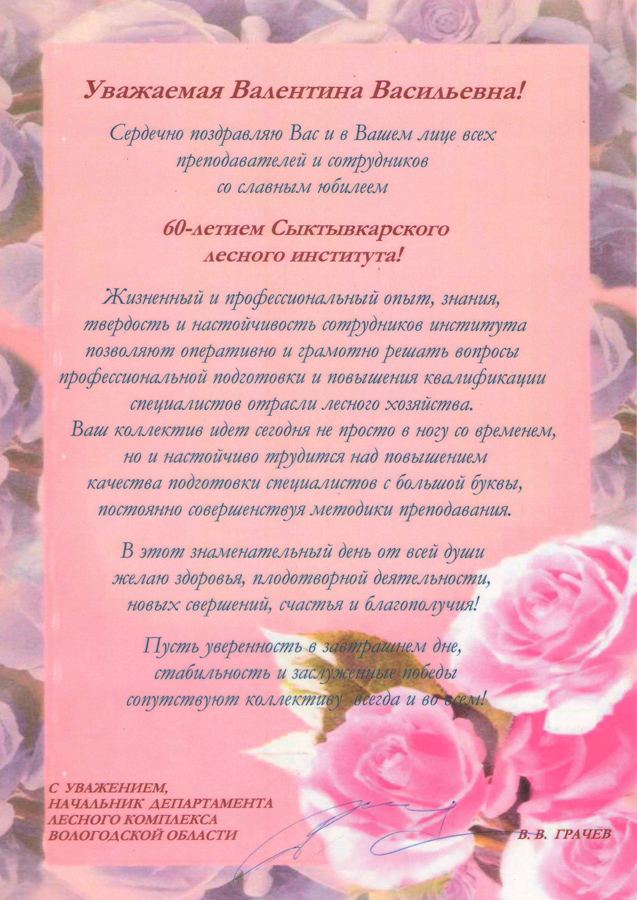 Уважаемая Валентина Васильевна!

Сердечно поздравляю Вас и в Вашем лице всех преподавателей и сотрудников со славным юбилеем

60-летием Сыктывкарского лесного института!

Жизненный и профессиональный опыт, знания, твердость и настойчивость сотрудников института позволяют оперативно и грамотно решать вопросы профессиональной подготовки и повышения квалификации специалистов отрасли лесного хозяйства.
Ваш коллектив идет сегодня не просто в ногу со временем, но и настойчиво трудится над повышением качества подготовки специалистов с большой буквы, постоянно совершенствуя методики преподавания.

В этот знаменательный день от всей души желаю здоровья, плодотворной деятельности, новых свершений, счастья и благополучия!

Пусть уверенность в завтрашнем дне, стабильность и заслуженные победы сопутствуют коллективу всегда и во всем!

С УВАЖЕНИЕМ,
НАЧАЛЬНИК ДЕПАРТАМЕНТА
ЛЕСНОГО КОМПЛЕКСА
ВОЛОГОДСКОЙ ОБЛАСТИ

В. В. ГРАЧЕВ